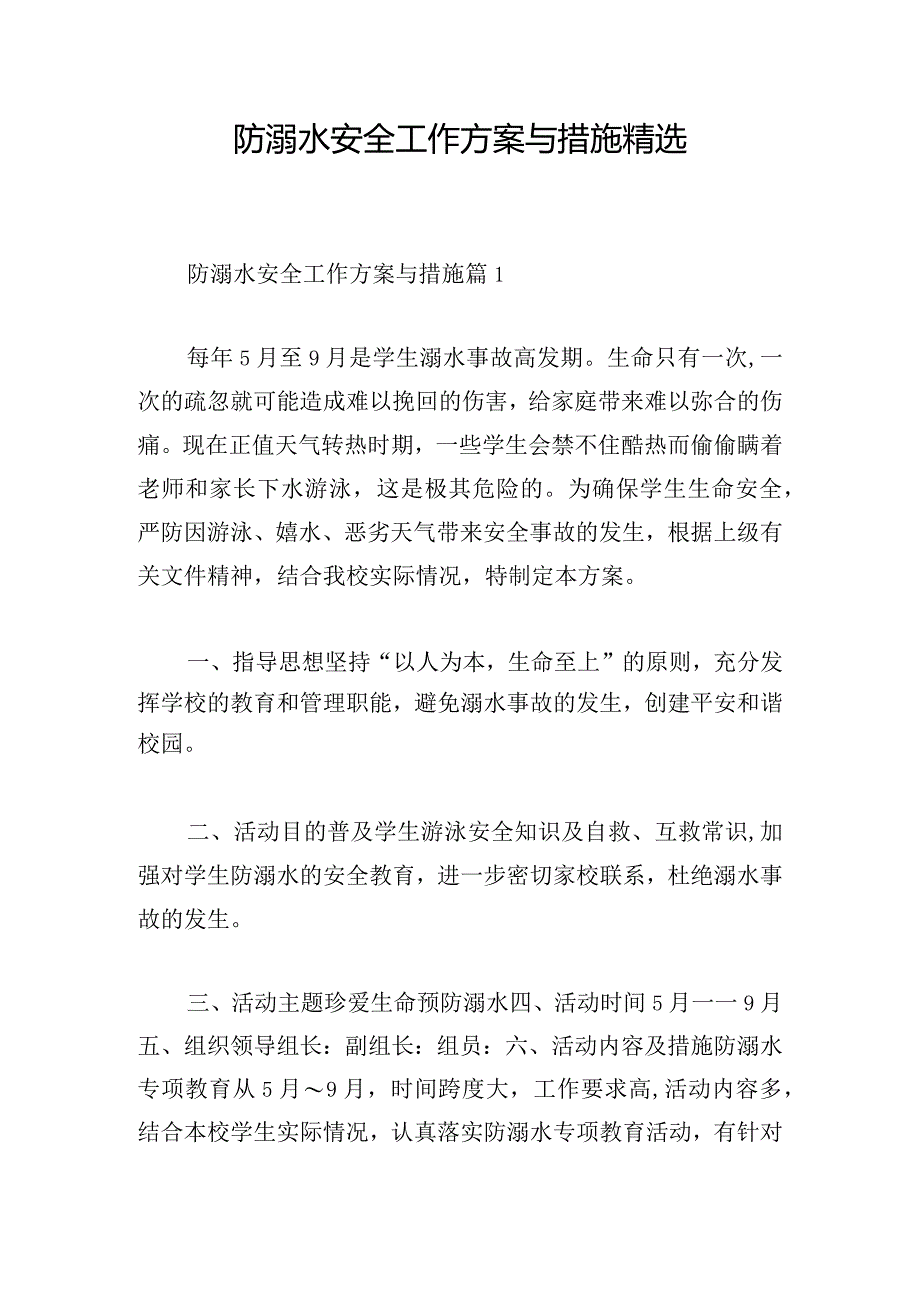 防溺水安全工作方案与措施精选

防溺水安全工作方案与措施篇1

每年5月至9月是学生溺水事故高发期。生命只有一次,一次的疏忽就可能造成难以挽回的伤害，给家庭带来难以弥合的伤痛。现在正值天气转热时期，一些学生会禁不住酷热而偷偷瞒着老师和家长下水游泳，这是极其危险的。为确保学生生命安全，严防因游泳、嬉水、恶劣天气带来安全事故的发生，根据上级有关文件精神，结合我校实际情况，特制定本方案。

一、指导思想坚持“以人为本，生命至上”的原则，充分发挥学校的教育和管理职能，避免溺水事故的发生，创建平安和谐校园。

二、活动目的普及学生游泳安全知识及自救、互救常识,加强对学生防溺水的安全教育，进一步密切家校联系，杜绝溺水事故的发生。

三、活动主题珍爱生命预防溺水四、活动时间5月一一9月五、组织领导组长：副组长：组员：六、活动内容及措施防溺水专项教育从5月～9月，时间跨度大，工作要求高,活动内容多,结合本校学生实际情况，认真落实防溺水专项教育活动，有针对